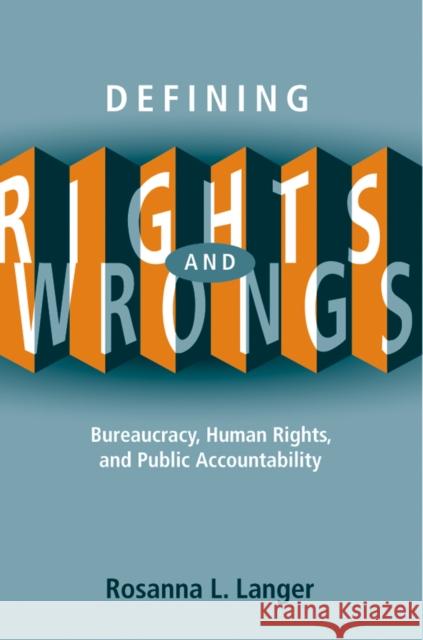 DEFINING
RIGHTS
AND
WRONGS

Bureaucracy, Human Rights, and Public Accountability

Rosanna L. Langer